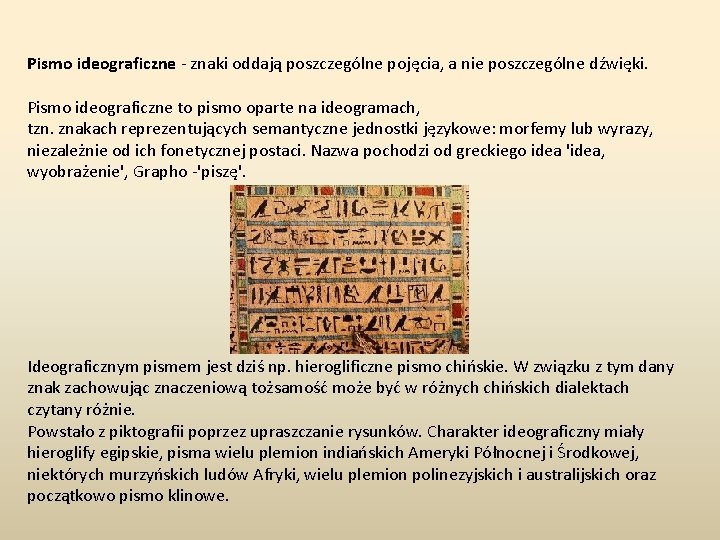 Pismo ideograficzne - znaki oddają poszczególne pojęcia, a nie poszczególne dźwięki.

Pismo ideograficzne to pismo oparte na ideogramach, tzn. znakach reprezentujących semantyczne jednostki językowe: morfemy lub wyrazy, niezależnie od ich fonetycznej postaci. Nazwa pochodzi od greckiego idea 'idea, wyobrażenie', Grapho -'piszę'.

Ideograficznym pismem jest dziś np. hieroglificzne pismo chińskie. W związku z tym dany znak zachowując znaczeniową tożsamość może być w różnych chińskich dialektach czytany różnie.
Powstało z piktografii poprzez upraszczanie rysunków. Charakter ideograficzny miały hieroglify egipskie, pisma wielu plemion indiańskich Ameryki Północnej i Środkowej, niektórych murzyńskich ludów Afryki, wielu plemion polinezyjskich i australijskich oraz początkowo pismo klinowe.